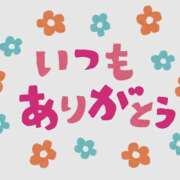 いつも
ありがとう